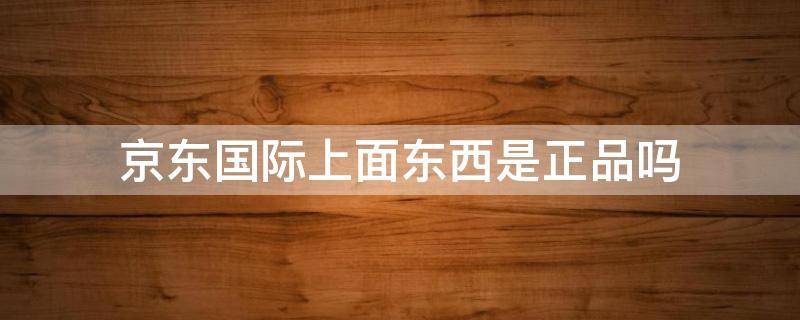 京东国际上面东西是正品吗